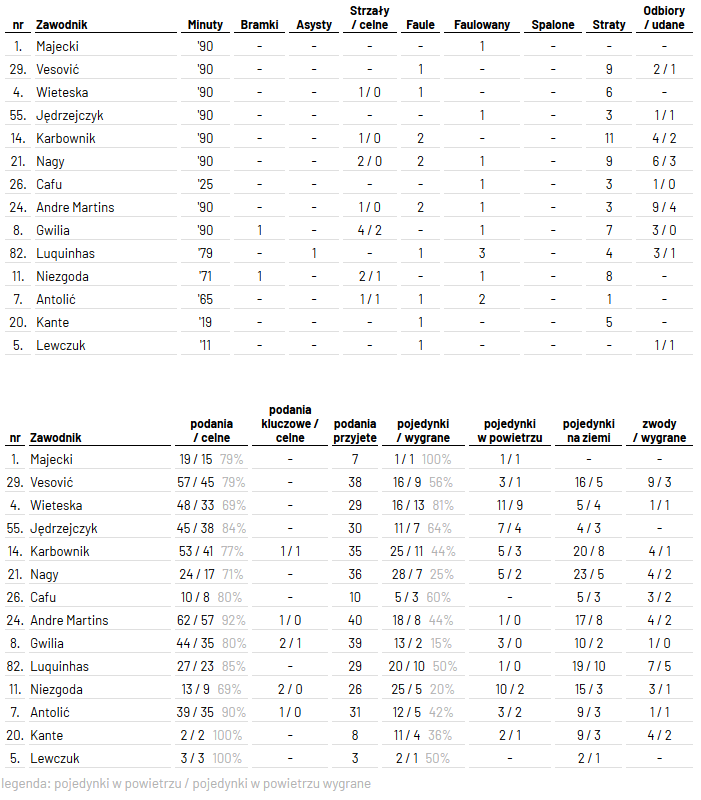 | nr | Zawodnik | Minuty | Bramki | Asysty | Strzały / celne | Faule | Faulowany | Spalone | Straty | Odbiory / udane |
|---|---|---|---|---|---|---|---|---|---|---|
| 1. | Majecki | '90 | - | - | - | - | 1 | - | - | - |
| 29. | Vesović | '90 | - | - | - | 1 | - | - | 9 | 2 / 1 |
| 4. | Wieteska | '90 | - | - | 1 / 0 | 1 | - | - | 6 | - |
| 55. | Jędrzejczyk | '90 | - | - | - | - | 1 | - | 3 | 1 / 1 |
| 14. | Karbownik | '90 | - | - | 1 / 0 | 2 | - | - | 11 | 4 / 2 |
| 21. | Nagy | '90 | - | - | 2 / 0 | 2 | 1 | - | 9 | 6 / 3 |
| 26. | Cafu | '25 | - | - | - | - | 1 | - | 3 | 1 / 0 |
| 24. | Andre Martins | '90 | - | - | 1 / 0 | 2 | 1 | - | 3 | 9 / 4 |
| 8. | Gwilia | '90 | 1 | - | 4 / 2 | - | 1 | - | 7 | 3 / 0 |
| 82. | Luquinhas | '79 | - | 1 | - | 1 | 3 | - | 4 | 3 / 1 |
| 11. | Niezgoda | '71 | 1 | - | 2 / 1 | - | 1 | - | 8 | - |
| 7. | Antolić | '65 | - | - | 1 / 1 | 1 | 2 | - | 1 | - |
| 20. | Kante | '19 | - | - | - | 1 | - | - | 5 | - |
| 5. | Lewczuk | '11 | - | - | - | 1 | - | - | - | 1 / 1 |

| nr | Zawodnik | podania / celne | podania kluczowe / celne | podania przyjęte | pojedynki / wygrane | pojedynki w powietrzu | pojedynki na ziemi | zwody / wygrane |
|---|---|---|---|---|---|---|---|---|
| 1. | Majecki | 19 / 15 79% | - | 7 | 1 / 1 100% | 1 / 1 | - | - |
| 29. | Vesović | 57 / 45 79% | - | 38 | 16 / 9 56% | 3 / 1 | 16 / 5 | 9 / 3 |
| 4. | Wieteska | 48 / 33 69% | - | 29 | 16 / 13 81% | 11 / 9 | 5 / 4 | 1 / 1 |
| 55. | Jędrzejczyk | 45 / 38 84% | - | 30 | 11 / 7 64% | 7 / 4 | 4 / 3 | - |
| 14. | Karbownik | 53 / 41 77% | 1 / 1 | 35 | 25 / 11 44% | 5 / 3 | 20 / 8 | 4 / 1 |
| 21. | Nagy | 24 / 17 71% | - | 36 | 28 / 7 25% | 5 / 2 | 23 / 5 | 4 / 2 |
| 26. | Cafu | 10 / 8 80% | - | 10 | 5 / 3 60% | - | 5 / 3 | 3 / 2 |
| 24. | Andre Martins | 62 / 57 92% | 1 / 0 | 40 | 18 / 8 44% | 1 / 0 | 17 / 8 | 4 / 2 |
| 8. | Gwilia | 44 / 35 80% | 2 / 1 | 39 | 13 / 2 15% | 3 / 0 | 10 / 2 | 1 / 0 |
| 82. | Luquinhas | 27 / 23 85% | - | 29 | 20 / 10 50% | 1 / 0 | 19 / 10 | 7 / 5 |
| 11. | Niezgoda | 13 / 9 69% | 2 / 0 | 26 | 25 / 5 20% | 10 / 2 | 15 / 3 | 3 / 1 |
| 7. | Antolić | 39 / 35 90% | 1 / 0 | 31 | 12 / 5 42% | 3 / 2 | 9 / 3 | 1 / 1 |
| 20. | Kante | 2 / 2 100% | - | 8 | 11 / 4 36% | 2 / 1 | 9 / 3 | 4 / 2 |
| 5. | Lewczuk | 3 / 3 100% | - | 3 | 2 / 1 50% | - | 2 / 1 | - |

legenda: pojedynki w powietrzu / pojedynki w powietrzu wygrane